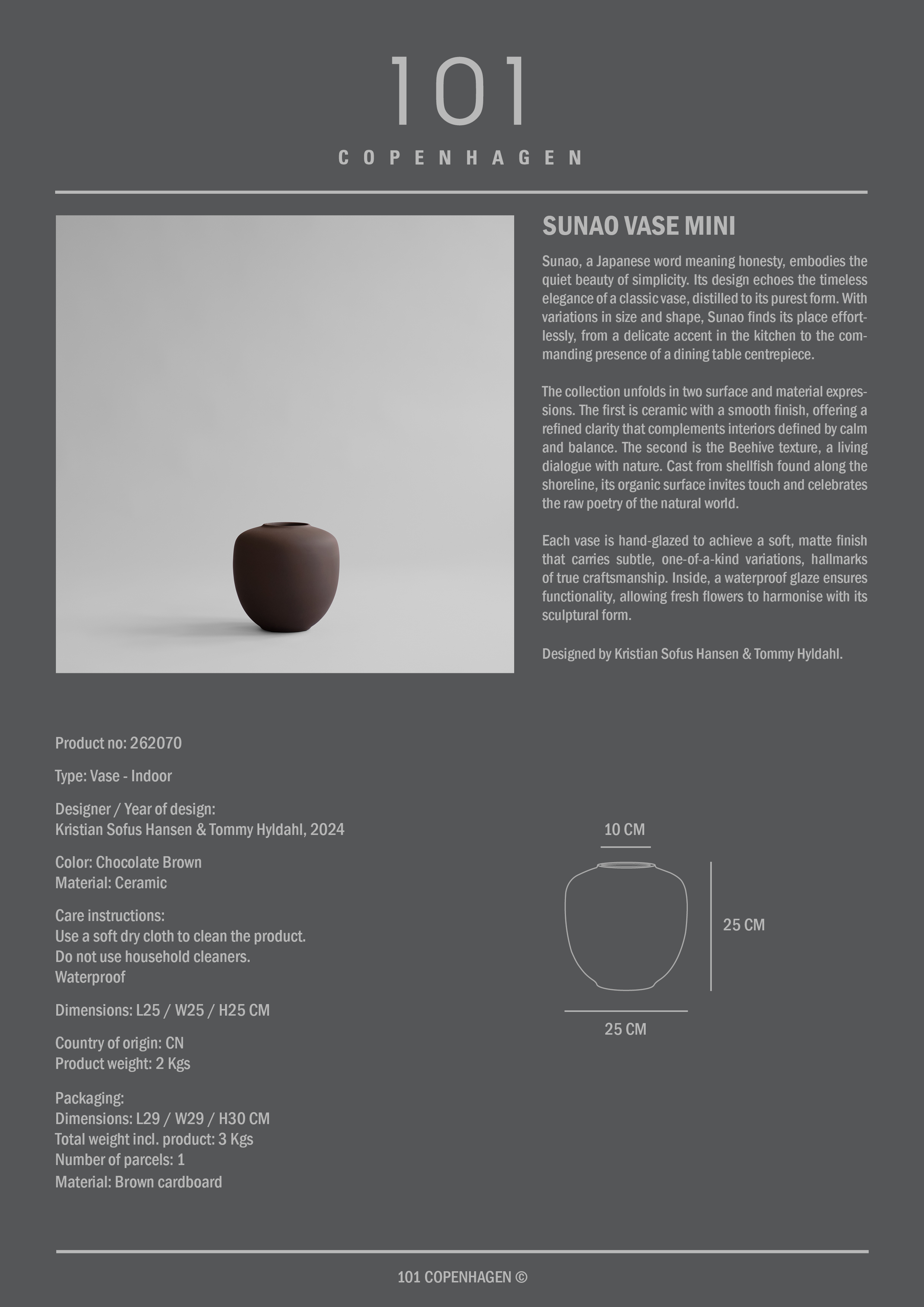 101

COPENHAGEN

SUNAO VASE MINI

Sunao, a Japanese word meaning honesty, embodies the quiet beauty of simplicity. Its design echoes the timeless elegance of a classic vase, distilled to its purest form. With variations in size and shape, Sunao finds its place effortlessly, from a delicate accent in the kitchen to the commanding presence of a dining table centrepiece.

The collection unfolds in two surface and material expressions. The first is ceramic with a smooth finish, offering a refined clarity that complements interiors defined by calm and balance. The second is the Beehive texture, a living dialogue with nature. Cast from shellfish found along the shoreline, its organic surface invites touch and celebrates the raw poetry of the natural world.

Each vase is hand-glazed to achieve a soft, matte finish that carries subtle, one-of-a-kind variations, hallmarks of true craftsmanship. Inside, a waterproof glaze ensures functionality, allowing fresh flowers to harmonise with its sculptural form.

Designed by Kristian Sofus Hansen & Tommy Hyldahl.

Product no: 262070

Type: Vase - Indoor

Designer / Year of design:
Kristian Sofus Hansen & Tommy Hyldahl, 2024

Color: Chocolate Brown
Material: Ceramic

Care instructions:
Use a soft dry cloth to clean the product.
Do not use household cleaners.
Waterproof

Dimensions: L25 / W25 / H25 CM

Country of origin: CN
Product weight: 2 Kgs

Packaging:
Dimensions: L29 / W29 / H30 CM
Total weight incl. product: 3 Kgs
Number of parcels: 1
Material: Brown cardboard

10 CM

25 CM

25 CM

101 COPENHAGEN ©